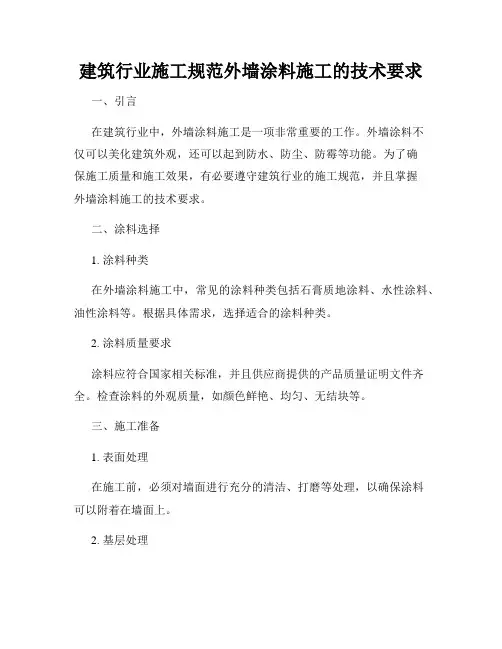 建筑行业施工规范外墙涂料施工的技术要求

一、引言

在建筑行业中，外墙涂料施工是一项非常重要的工作。外墙涂料不仅可以美化建筑外观，还可以起到防水、防尘、防霉等功能。为了确保施工质量和施工效果，有必要遵守建筑行业的施工规范，并且掌握外墙涂料施工的技术要求。

二、涂料选择

1. 涂料种类

在外墙涂料施工中，常见的涂料种类包括石膏质地涂料、水性涂料、油性涂料等。根据具体需求，选择适合的涂料种类。

2. 涂料质量要求

涂料应符合国家相关标准，并且供应商提供的产品质量证明文件齐全。检查涂料的外观质量，如颜色鲜艳、均匀、无结块等。

三、施工准备

1. 表面处理

在施工前，必须对墙面进行充分的清洁、打磨等处理，以确保涂料可以附着在墙面上。

2. 基层处理